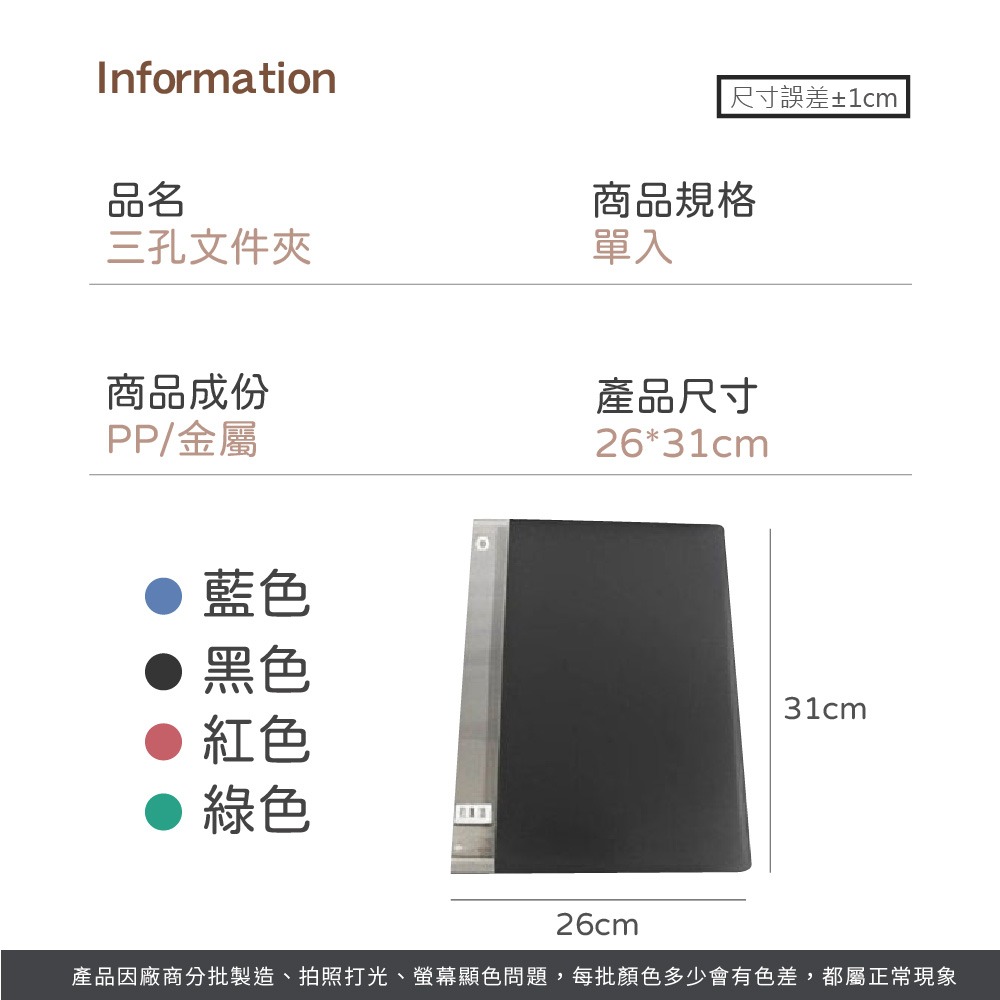 Information

尺寸誤差±1cm

品名
三孔文件夾

商品規格
單入

商品成份
PP/金屬

產品尺寸
26*31cm

藍色
黑色
紅色
綠色

31cm

26cm

產品因廠商分批製造、拍照打光、螢幕顯色問題，每批顏色多少會有色差，都屬正常現象